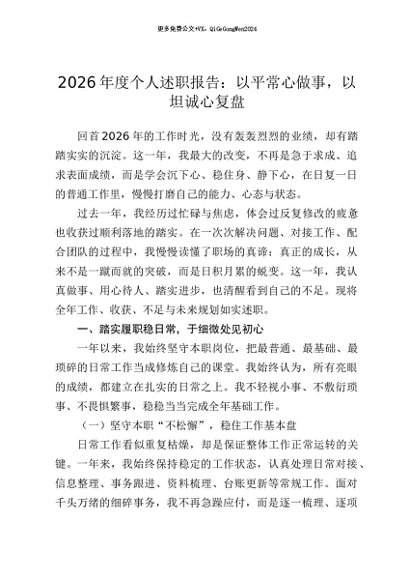 更多免费公文+VX：QiGeGongWen2024

2026年度个人述职报告：以平常心做事，以坦诚心复盘

回首2026年的工作时光，没有轰轰烈烈的业绩，却有踏踏实实的沉淀。这一年，我最大的改变，不再是急于求成、追求表面成绩，而是学会沉下心、稳住身、静下心，在日复一日的普通工作里，慢慢打磨自己的能力、心态与状态。

过去一年，我经历过忙碌与焦虑，体会过反复修改的疲惫也收获过顺利落地的踏实。在一次次解决问题、对接工作、配合团队的过程中，我慢慢读懂了职场的真谛：真正的成长，从来不是一蹴而就的突破，而是日积月累的蜕变。这一年，我认真做事、用心待人、踏实进步，也清醒看到自己的不足。现将全年工作、收获、不足与未来规划如实述职。

一、踏实履职稳日常，于细微处见初心

一年以来，我始终坚守本职岗位，把最普通、最基础、最琐碎的日常工作当成修炼自己的课堂。我始终认为，所有亮眼的成绩，都建立在扎实的日常之上。我不轻视小事、不敷衍琐事、不畏惧繁事，稳稳当当完成全年基础工作。

（一）坚守本职“不松懈”，稳住工作基本盘

日常工作看似重复枯燥，却是保证整体工作正常运转的关键。一年来，我始终保持稳定的工作状态，认真处理日常对接、信息整理、事务跟进、资料梳理、台账更新等常规工作。面对千头万绪的细碎事务，我不再急躁应付，而是逐一梳理、逐项